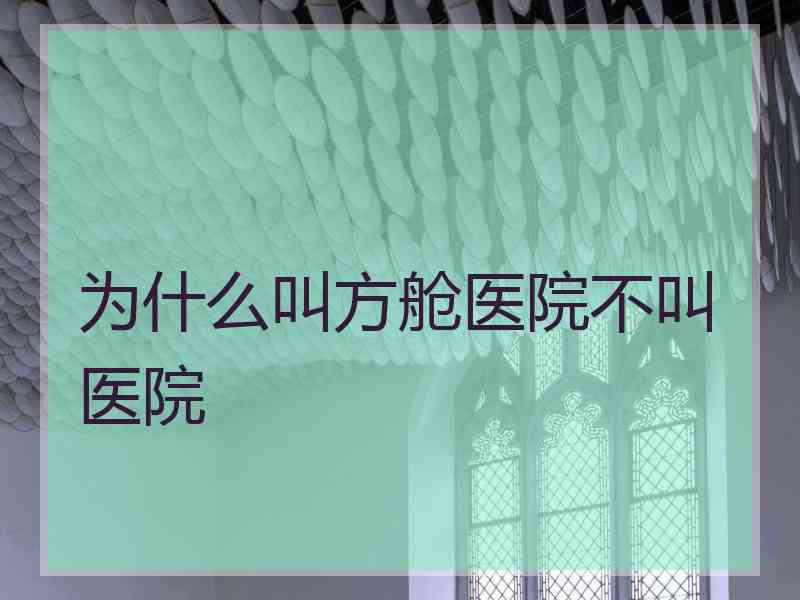 为什么叫方舱医院不叫医院